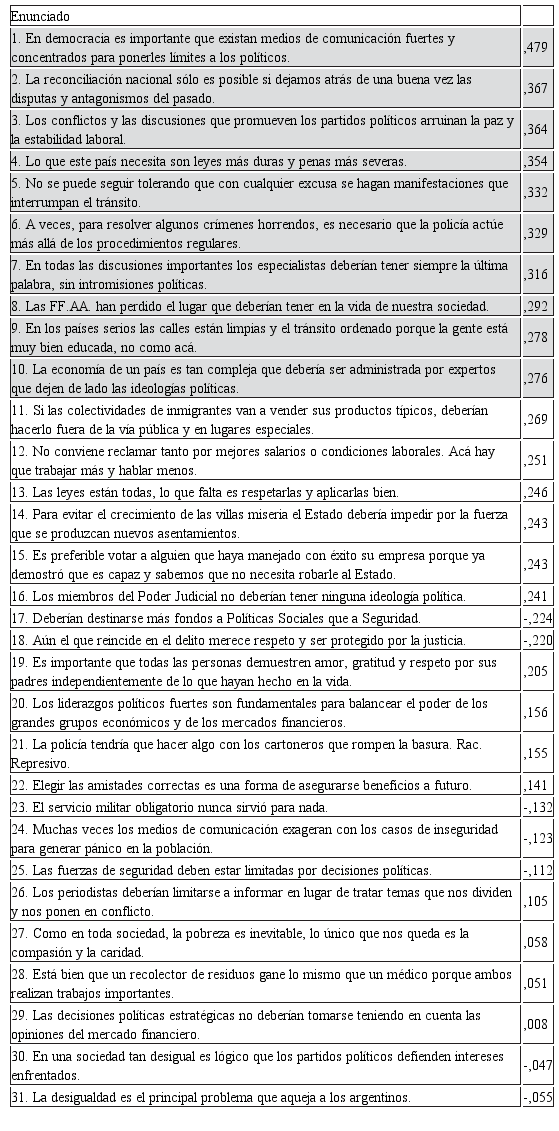 | Enunciado | |
|---|---|
| 1. En democracia es importante que existan medios de comunicación fuertes y concentrados para ponerles límites a los políticos. | ,479 |
| 2. La reconciliación nacional sólo es posible si dejamos atrás de una buena vez las disputas y antagonismos del pasado. | ,367 |
| 3. Los conflictos y las discusiones que promueven los partidos políticos arruinan la paz y la estabilidad laboral. | ,364 |
| 4. Lo que este país necesita son leyes más duras y penas más severas. | ,354 |
| 5. No se puede seguir tolerando que con cualquier excusa se hagan manifestaciones que interrumpan el tránsito. | ,332 |
| 6. A veces, para resolver algunos crímenes horrendos, es necesario que la policía actúe más allá de los procedimientos regulares. | ,329 |
| 7. En todas las discusiones importantes los especialistas deberían tener siempre la última palabra, sin intromisiones políticas. | ,316 |
| 8. Las FF.AA. han perdido el lugar que deberían tener en la vida de nuestra sociedad. | ,292 |
| 9. En los países serios las calles están limpias y el tránsito ordenado porque la gente está muy bien educada, no como acá. | ,278 |
| 10. La economía de un país es tan compleja que debería ser administrada por expertos que dejen de lado las ideologías políticas. | ,276 |
| 11. Si las colectividades de inmigrantes van a vender sus productos típicos, deberían hacerlo fuera de la vía pública y en lugares especiales. | ,269 |
| 12. No conviene reclamar tanto por mejores salarios o condiciones laborales. Acá hay que trabajar más y hablar menos. | ,251 |
| 13. Las leyes están todas, lo que falta es respetarlas y aplicarlas bien. | ,246 |
| 14. Para evitar el crecimiento de las villas miseria el Estado debería impedir por la fuerza que se produzcan nuevos asentamientos. | ,243 |
| 15. Es preferible votar a alguien que haya manejado con éxito su empresa porque ya demostró que es capaz y sabemos que no necesita robarle al Estado. | ,243 |
| 16. Los miembros del Poder Judicial no deberían tener ninguna ideología política. | ,241 |
| 17. Deberían destinarse más fondos a Políticas Sociales que a Seguridad. | -,224 |
| 18. Aún el que reincide en el delito merece respeto y ser protegido por la justicia. | -,220 |
| 19. Es importante que todas las personas demuestren amor, gratitud y respeto por sus padres independientemente de lo que hayan hecho en la vida. | ,205 |
| 20. Los liderazgos políticos fuertes son fundamentales para balancear el poder de los grandes grupos económicos y de los mercados financieros. | ,156 |
| 21. La policía tendría que hacer algo con los cartoneros que rompen la basura. Rac. Represivo. | ,155 |
| 22. Elegir las amistades correctas es una forma de asegurarse beneficios a futuro. | ,141 |
| 23. El servicio militar obligatorio nunca sirvió para nada. | -,132 |
| 24. Muchas veces los medios de comunicación exageran con los casos de inseguridad para generar pánico en la población. | -,123 |
| 25. Las fuerzas de seguridad deben estar limitadas por decisiones políticas. | -,112 |
| 26. Los periodistas deberían limitarse a informar en lugar de tratar temas que nos dividen y nos ponen en conflicto. | ,105 |
| 27. Como en toda sociedad, la pobreza es inevitable, lo único que nos queda es la compasión y la caridad. | ,058 |
| 28. Está bien que un recolector de residuos gane lo mismo que un médico porque ambos realizan trabajos importantes. | ,051 |
| 29. Las decisiones políticas estratégicas no deberían tomarse teniendo en cuenta las opiniones del mercado financiero. | ,008 |
| 30. En una sociedad tan desigual es lógico que los partidos políticos defienden intereses enfrentados. | -,047 |
| 31. La desigualdad es el principal problema que aqueja a los argentinos. | -,055 |